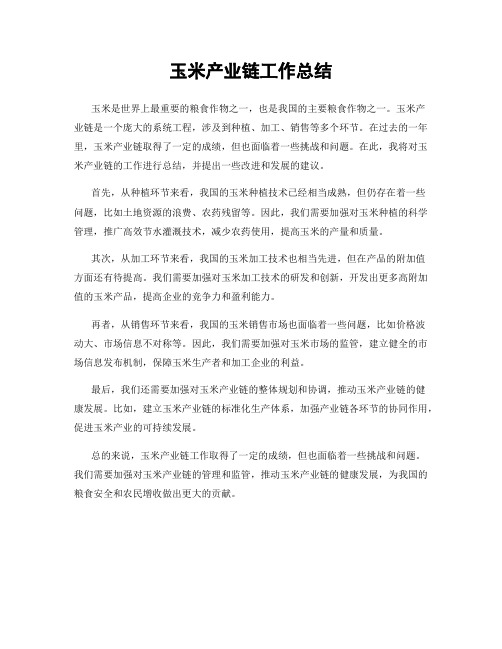 玉米产业链工作总结

玉米是世界上最重要的粮食作物之一，也是我国的主要粮食作物之一。玉米产业链是一个庞大的系统工程，涉及到种植、加工、销售等多个环节。在过去的一年里，玉米产业链取得了一定的成绩，但也面临着一些挑战和问题。在此，我将对玉米产业链的工作进行总结，并提出一些改进和发展的建议。

首先，从种植环节来看，我国的玉米种植技术已经相当成熟，但仍存在着一些问题，比如土地资源的浪费、农药残留等。因此，我们需要加强对玉米种植的科学管理，推广高效节水灌溉技术，减少农药使用，提高玉米的产量和质量。

其次，从加工环节来看，我国的玉米加工技术也相当先进，但在产品的附加值方面还有待提高。我们需要加强对玉米加工技术的研发和创新，开发出更多高附加值的玉米产品，提高企业的竞争力和盈利能力。

再者，从销售环节来看，我国的玉米销售市场也面临着一些问题，比如价格波动大、市场信息不对称等。因此，我们需要加强对玉米市场的监管，建立健全的市场信息发布机制，保障玉米生产者和加工企业的利益。

最后，我们还需要加强对玉米产业链的整体规划和协调，推动玉米产业链的健康发展。比如，建立玉米产业链的标准化生产体系，加强产业链各环节的协同作用，促进玉米产业的可持续发展。

总的来说，玉米产业链工作取得了一定的成绩，但也面临着一些挑战和问题。我们需要加强对玉米产业链的管理和监管，推动玉米产业链的健康发展，为我国的粮食安全和农民增收做出更大的贡献。